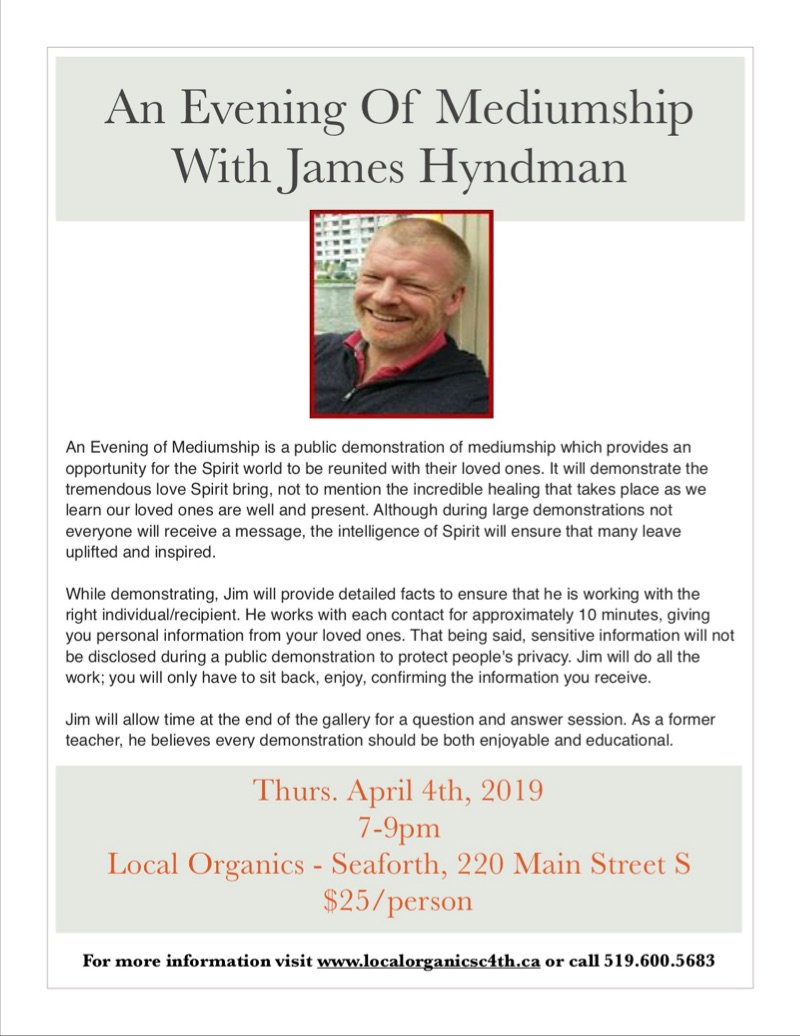 An Evening Of Mediumship With James Hyndman

An Evening of Mediumship is a public demonstration of mediumship which provides an opportunity for the Spirit world to be reunited with their loved ones. It will demonstrate the tremendous love Spirit bring, not to mention the incredible healing that takes place as we learn our loved ones are well and present. Although during large demonstrations not everyone will receive a message, the intelligence of Spirit will ensure that many leave uplifted and inspired.

While demonstrating, Jim will provide detailed facts to ensure that he is working with the right individual/recipient. He works with each contact for approximately 10 minutes, giving you personal information from your loved ones. That being said, sensitive information will not be disclosed during a public demonstration to protect people's privacy. Jim will do all the work; you will only have to sit back, enjoy, confirming the information you receive.

Jim will allow time at the end of the gallery for a question and answer session. As a former teacher, he believes every demonstration should be both enjoyable and educational.

Thurs. April 4th, 2019
7-9pm
Local Organics - Seaforth, 220 Main Street S
$25/person

For more information visit www.localorganicsc4th.ca or call 519.600.5683